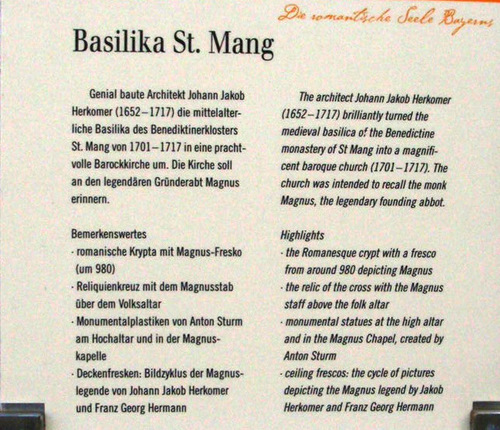 Die romantische Seele Bayerns

Basilika St. Mang

Genial baute Architekt Johann Jakob Herkomer (1652–1717) die mittelalterliche Basilika des Benediktinerklosters St. Mang von 1701–1717 in eine prachtvolle Barockkirche um. Die Kirche soll an den legendären Gründerabt Magnus erinnern.

Bemerkenswertes
· romanische Krypta mit Magnus-Fresko (um 980)
· Reliquienkreuz mit dem Magnusstab über dem Volksaltar
· Monumentalplastiken von Anton Sturm am Hochaltar und in der Magnuskapelle
· Deckenfresken: Bildzyklus der Magnuslegende von Johann Jakob Herkomer und Franz Georg Hermann

The architect Johann Jakob Herkomer (1652–1717) brilliantly turned the medieval basilica of the Benedictine monastery of St Mang into a magnificent baroque church (1701–1717). The church was intended to recall the monk Magnus, the legendary founding abbot.

Highlights
· the Romanesque crypt with a fresco from around 980 depicting Magnus
· the relic of the cross with the Magnus staff above the folk altar
· monumental statues at the high altar and in the Magnus Chapel, created by Anton Sturm
· ceiling frescos: the cycle of pictures depicting the Magnus legend by Jakob Herkomer and Franz Georg Hermann